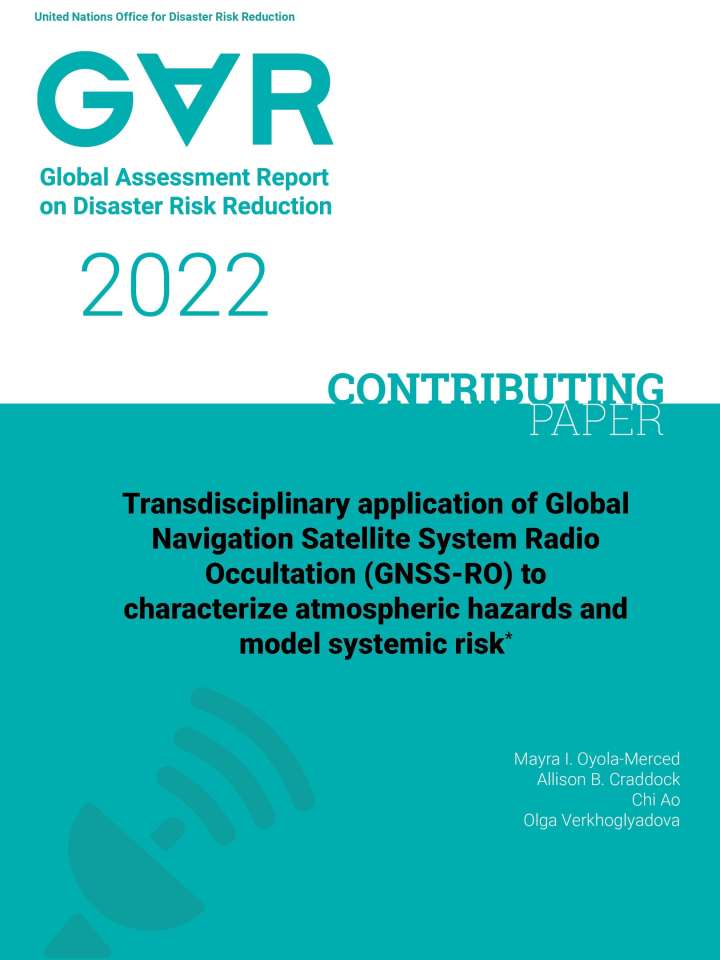 United Nations Office for Disaster Risk Reduction

GAR

Global Assessment Report on Disaster Risk Reduction

2022

CONTRIBUTING PAPER

Transdisciplinary application of Global Navigation Satellite System Radio Occultation (GNSS-RO) to characterize atmospheric hazards and model systemic risk*

Mayra I. Oyola-Merced
Allison B. Craddock
Chi Ao
Olga Verkhoglyadova